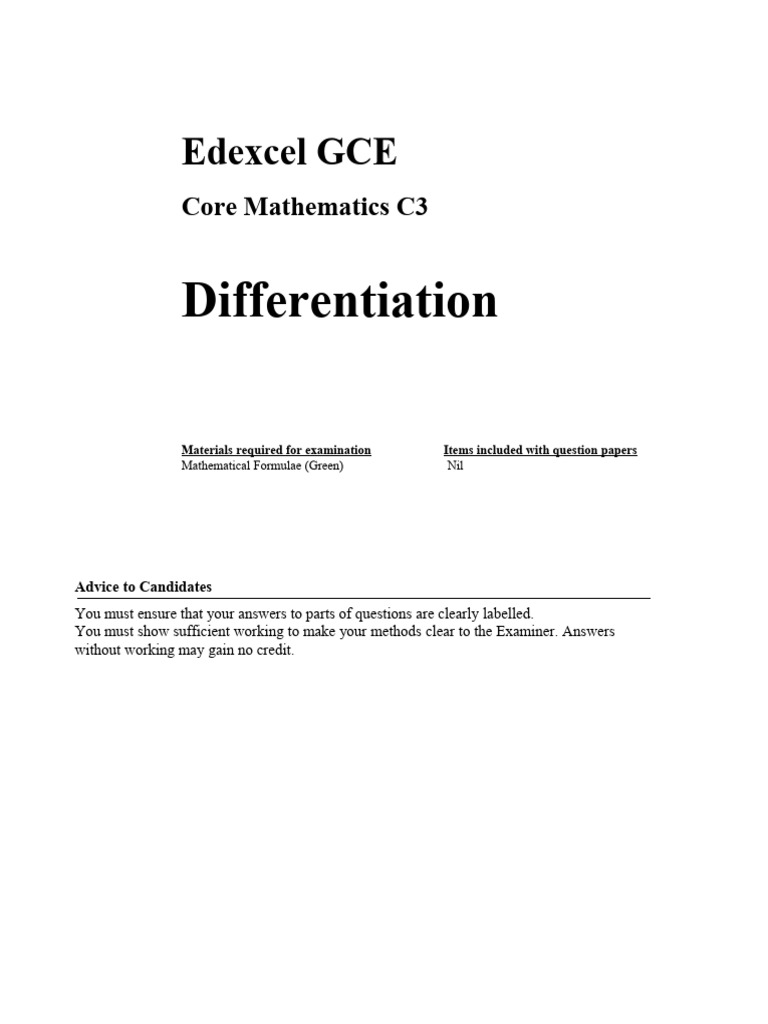 Edexcel GCE

Core Mathematics C3

Differentiation

Materials required for examination
Mathematical Formulae (Green)

Items included with question papers
Nil

Advice to Candidates

You must ensure that your answers to parts of questions are clearly labelled.
You must show sufficient working to make your methods clear to the Examiner. Answers without working may gain no credit.